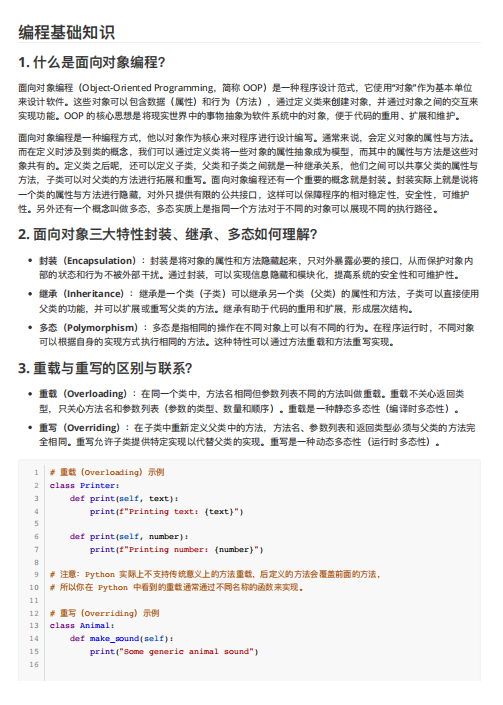 编程基础知识

1. 什么是面向对象编程?

面向对象编程（Object-Oriented Programming，简称 OOP）是一种程序设计范式，它使用"对象"作为基本单位来设计软件。这些对象可以包含数据（属性）和行为（方法），通过定义类来创建对象，并通过对象之间的交互来实现功能。OOP 的核心思想是将现实世界中的事物抽象为软件系统中的对象，便于代码的重用、扩展和维护。

面向对象编程是一种编程方式，他以对象作为核心来对程序进行设计编写。通常来说，会定义对象的属性与方法。而在定义时涉及到类的概念，我们可以通过定义类将一些对象的属性抽象成为模型，而其中的属性与方法是这些对象共有的。定义类之后呢，还可以定义子类，父类和子类之间就是一种继承关系，他们之间可以共享父类的属性与方法，子类可以对父类的方法进行拓展和重写。面向对象编程还有一个重要的概念就是封装。封装实际上就是说将一个类的属性与方法进行隐藏，对外只提供有限的公共接口，这样可以保障程序的相对稳定性，安全性，可维护性。另外还有一个概念叫做多态，多态实质上是指同一个方法对于不同的对象可以展现不同的执行路径。

2. 面向对象三大特性封装、继承、多态如何理解?

• 封装（Encapsulation）：封装是将对象的属性和方法隐藏起来，只对外暴露必要的接口，从而保护对象内部的状态和行为不被外部干扰。通过封装，可以实现信息隐藏和模块化，提高系统的安全性和可维护性。

• 继承（Inheritance）：继承是一个类（子类）可以继承另一个类（父类）的属性和方法，子类可以直接使用父类的功能，并可以扩展或重写父类的方法。继承有助于代码的重用和扩展，形成层次结构。

• 多态（Polymorphism）：多态是指相同的操作在不同对象上可以有不同的行为。在程序运行时，不同对象可以根据自身的实现方式执行相同的方法。这种特性可以通过方法重载和方法重写实现。

3. 重载与重写的区别与联系?

• 重载（Overloading）：在同一个类中，方法名相同但参数列表不同的方法叫做重载。重载不关心返回类型，只关心方法名和参数列表（参数的类型、数量和顺序）。重载是一种静态多态性（编译时多态性）。

• 重写（Overriding）：在子类中重新定义父类中的方法，方法名、参数列表和返回类型必须与父类的方法完全相同。重写允许子类提供特定实现以代替父类的实现。重写是一种动态多态性（运行时多态性）。

1 # 重载（Overloading）示例
2 class Printer:
3     def print(self, text):
4         print(f"Printing text: {text}")
5
6     def print(self, number):
7         print(f"Printing number: {number}")
8
9 # 注意：Python 实际上不支持传统意义上的方法重载，后定义的方法会覆盖前面的方法，
10 # 所以你在 Python 中看到的重载通常通过不同名称的函数来实现。
11
12 # 重写（Overriding）示例
13 class Animal:
14     def make_sound(self):
15         print("Some generic animal sound")
16